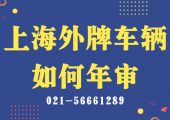 上海外牌车辆
如何年审

021-56661289